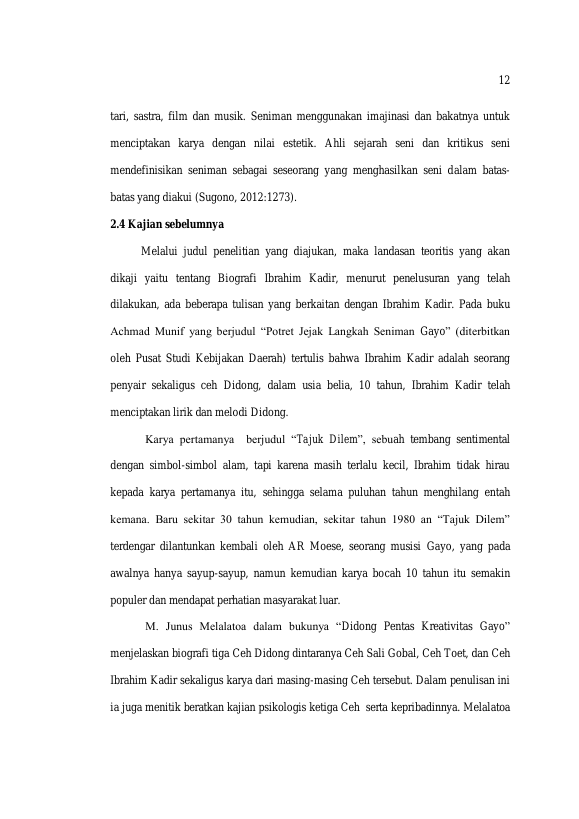 12

tari, sastra, film dan musik. Seniman menggunakan imajinasi dan bakatnya untuk menciptakan karya dengan nilai estetik. Ahli sejarah seni dan kritikus seni mendefinisikan seniman sebagai seseorang yang menghasilkan seni dalam batas-batas yang diakui (Sugono, 2012:1273).

2.4 Kajian sebelumnya

Melalui judul penelitian yang diajukan, maka landasan teoritis yang akan dikaji yaitu tentang Biografi Ibrahim Kadir, menurut penelusuran yang telah dilakukan, ada beberapa tulisan yang berkaitan dengan Ibrahim Kadir. Pada buku Achmad Munif yang berjudul "Potret Jejak Langkah Seniman Gayo" (diterbitkan oleh Pusat Studi Kebijakan Daerah) tertulis bahwa Ibrahim Kadir adalah seorang penyair sekaligus ceh Didong, dalam usia belia, 10 tahun, Ibrahim Kadir telah menciptakan lirik dan melodi Didong.

Karya pertamanya berjudul "Tajuk Dilem", sebuah tembang sentimental dengan simbol-simbol alam, tapi karena masih terlalu kecil, Ibrahim tidak hirau kepada karya pertamanya itu, sehingga selama puluhan tahun menghilang entah kemana. Baru sekitar 30 tahun kemudian, sekitar tahun 1980 an "Tajuk Dilem" terdengar dilantunkan kembali oleh AR Moese, seorang musisi Gayo, yang pada awalnya hanya sayup-sayup, namun kemudian karya bocah 10 tahun itu semakin populer dan mendapat perhatian masyarakat luar.

M. Junus Melalatoa dalam bukunya "Didong Pentas Kreativitas Gayo" menjelaskan biografi tiga Ceh Didong dintaranya Ceh Sali Gobal, Ceh Toet, dan Ceh Ibrahim Kadir sekaligus karya dari masing-masing Ceh tersebut. Dalam penulisan ini ia juga menitik beratkan kajian psikologis ketiga Ceh serta kepribadinnya. Melalatoa